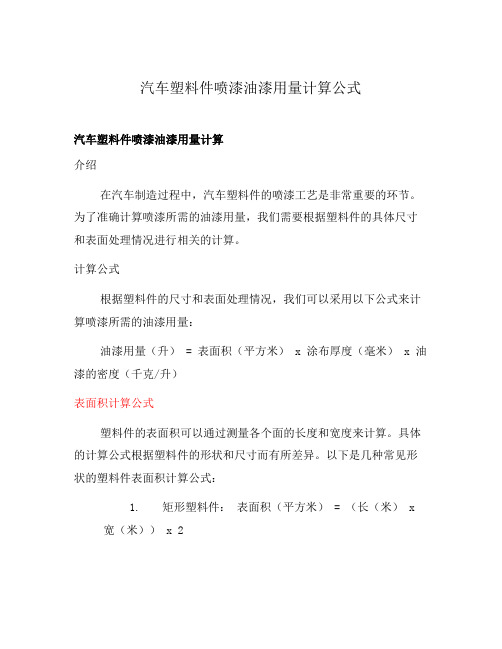 汽车塑料件喷漆油漆用量计算公式

汽车塑料件喷漆油漆用量计算

介绍

在汽车制造过程中，汽车塑料件的喷漆工艺是非常重要的环节。为了准确计算喷漆所需的油漆用量，我们需要根据塑料件的具体尺寸和表面处理情况进行相关的计算。

计算公式

根据塑料件的尺寸和表面处理情况，我们可以采用以下公式来计算喷漆所需的油漆用量：

油漆用量（升） = 表面积（平方米） x 涂布厚度（毫米） x 油漆的密度（千克/升）

表面积计算公式

塑料件的表面积可以通过测量各个面的长度和宽度来计算。具体的计算公式根据塑料件的形状和尺寸而有所差异。以下是几种常见形状的塑料件表面积计算公式：

1. 矩形塑料件： 表面积（平方米） = （长（米） x 宽（米）） x 2